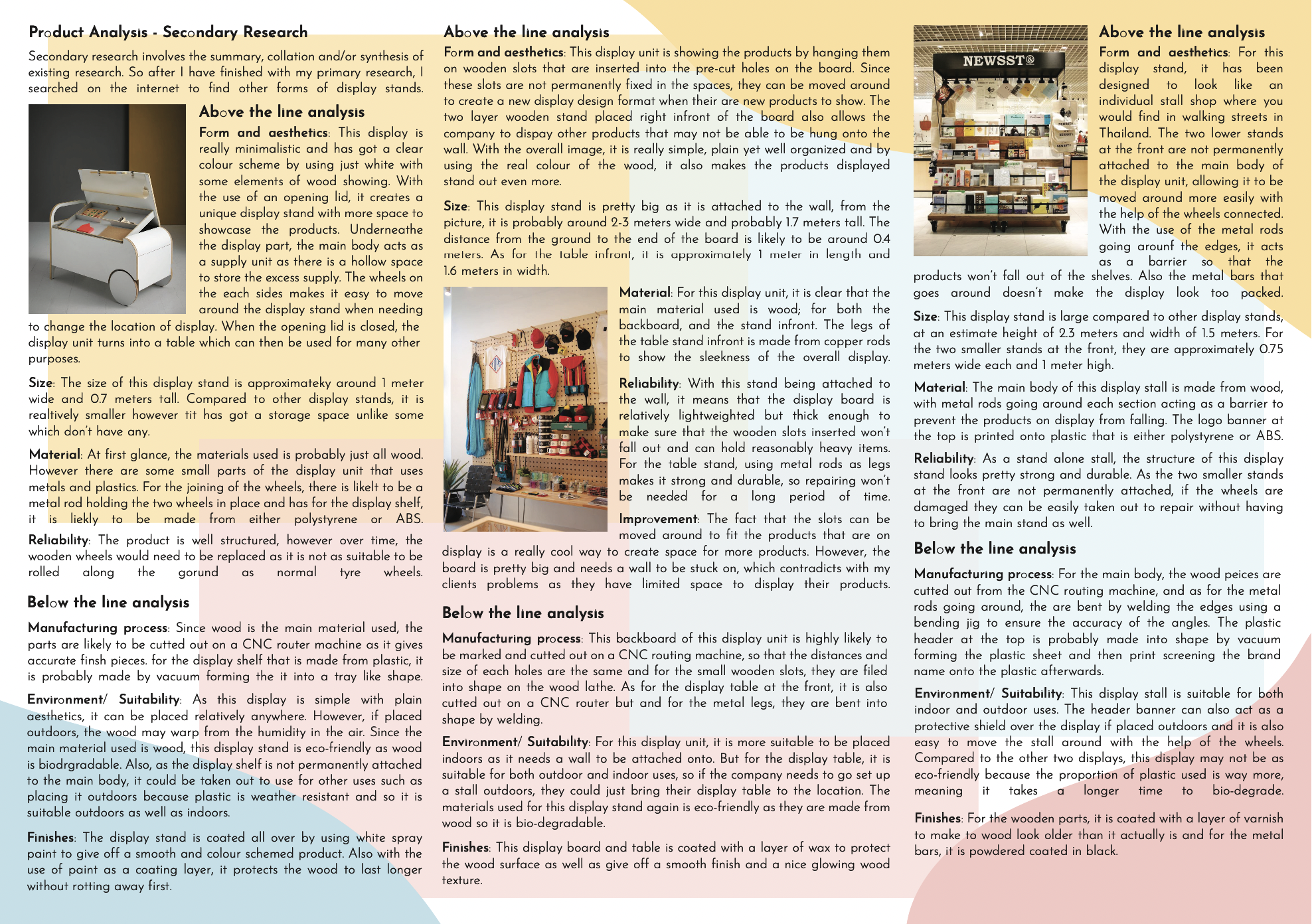 Product Analysis - Secondary Research

Secondary research involves the summary, collation and/or synthesis of existing research. So after I have finished with my primary research, I searched on the internet to find other forms of display stands.

Above the line analysis

Form and aesthetics: This display is really minimalistic and has got a clear colour scheme by using just white with some elements of wood showing. With the use of an opening lid, it creates a unique display stand with more space to showcase the products. Underneathe the display part, the main body acts as a supply unit as there is a hollow space to store the excess supply. The wheels on the each sides makes it easy to move around the display stand when needing to change the location of display. When the opening lid is closed, the display unit turns into a table which can then be used for many other purposes.

Size: The size of this display stand is approximateky around 1 meter wide and 0.7 meters tall. Compared to other display stands, it is realtively smaller however tit has got a storage space unlike some which don't have any.

Material: At first glance, the materials used is probably just all wood. However there are some small parts of the display unit that uses metals and plastics. For the joining of the wheels, there is likelt to be a metal rod holding the two wheels in place and has for the display shelf, it is liekly to be made from either polystyrene or ABS.

Reliability: The product is well structured, however over time, the wooden wheels would need to be replaced as it is not as suitable to be rolled along the gorund as normal tyre wheels.

Below the line analysis

Manufacturing process: Since wood is the main material used, the parts are likely to be cutted out on a CNC router machine as it gives accurate finsh pieces. for the display shelf that is made from plastic, it is probably made by vacuum forming the it into a tray like shape.

Environment/ Suitability: As this display is simple with plain aesthetics, it can be placed relatively anywhere. However, if placed outdoors, the wood may warp from the humidity in the air. Since the main material used is wood, this display stand is eco-friendly as wood is biodrgradable. Also, as the display shelf is not permanently attached to the main body, it could be taken out to use for other uses such as placing it outdoors because plastic is weather resistant and so it is suitable outdoors as well as indoors.

Finishes: The display stand is coated all over by using white spray paint to give off a smooth and colour schemed product. Also with the use of paint as a coating layer, it protects the wood to last longer without rotting away first.

Above the line analysis

Form and aesthetics: This display unit is showing the products by hanging them on wooden slots that are inserted into the pre-cut holes on the board. Since these slots are not permanently fixed in the spaces, they can be moved around to create a new display design format when their are new products to show. The two layer wooden stand placed right infront of the board also allows the company to dispay other products that may not be able to be hung onto the wall. With the overall image, it is really simple, plain yet well organized and by using the real colour of the wood, it also makes the products displayed stand out even more.

Size: This display stand is pretty big as it is attached to the wall, from the picture, it is probably around 2-3 meters wide and probably 1.7 meters tall. The distance from the ground to the end of the board is likely to be around 0.4 meters. As for the table infront, it is approximately 1 meter in length and 1.6 meters in width.

Material: For this display unit, it is clear that the main material used is wood; for both the backboard, and the stand infront. The legs of the table stand infront is made from copper rods to show the sleekness of the overall display.

Reliability: With this stand being attached to the wall, it means that the display board is relatively lightweighted but thick enough to make sure that the wooden slots inserted won't fall out and can hold reasonably heavy items. For the table stand, using metal rods as legs makes it strong and durable, so repairing won't be needed for a long period of time.

Improvement: The fact that the slots can be moved around to fit the products that are on display is a really cool way to create space for more products. However, the board is pretty big and needs a wall to be stuck on, which contradicts with my clients problems as they have limited space to display their products.

Below the line analysis

Manufacturing process: This backboard of this display unit is highly likely to be marked and cutted out on a CNC routing machine, so that the distances and size of each holes are the same and for the small wooden slots, they are filed into shape on the wood lathe. As for the display table at the front, it is also cutted out on a CNC router but and for the metal legs, they are bent into shape by welding.

Environment/ Suitability: For this display unit, it is more suitable to be placed indoors as it needs a wall to be attached onto. But for the display table, it is suitable for both outdoor and indoor uses, so if the company needs to go set up a stall outdoors, they could just bring their display table to the location. The materials used for this display stand again is eco-friendly as they are made from wood so it is bio-degradable.

Finishes: This display board and table is coated with a layer of wax to protect the wood surface as well as give off a smooth finish and a nice glowing wood texture.

NEWSST®

Above the line analysis

Form and aesthetics: For this display stand, it has been designed to look like an individual stall shop where you would find in walking streets in Thailand. The two lower stands at the front are not permanently attached to the main body of the display unit, allowing it to be moved around more easily with the help of the wheels connected. With the use of the metal rods going arounf the edges, it acts as a barrier so that the products won't fall out of the shelves. Also the metal bars that goes around doesn't make the display look too packed.

Size: This display stand is large compared to other display stands, at an estimate height of 2.3 meters and width of 1.5 meters. For the two smaller stands at the front, they are approximately 0.75 meters wide each and 1 meter high.

Material: The main body of this display stall is made from wood, with metal rods going around each section acting as a barrier to prevent the products on display from falling. The logo banner at the top is printed onto plastic that is either polystyrene or ABS.

Reliability: As a stand alone stall, the structure of this display stand looks pretty strong and durable. As the two smaller stands at the front are not permanently attached, if the wheels are damaged they can be easily taken out to repair without having to bring the main stand as well.

Below the line analysis

Manufacturing process: For the main body, the wood peices are cutted out from the CNC routing machine, and as for the metal rods going around, the are bent by welding the edges using a bending jig to ensure the accuracy of the angles. The plastic header at the top is probably made into shape by vacuum forming the plastic sheet and then print screening the brand name onto the plastic afterwards.

Environment/ Suitability: This display stall is suitable for both indoor and outdoor uses. The header banner can also act as a protective shield over the display if placed outdoors and it is also easy to move the stall around with the help of the wheels. Compared to the other two displays, this display may not be as eco-friendly because the proportion of plastic used is way more, meaning it takes a longer time to bio-degrade.

Finishes: For the wooden parts, it is coated with a layer of varnish to make to wood look older than it actually is and for the metal bars, it is powdered coated in black.